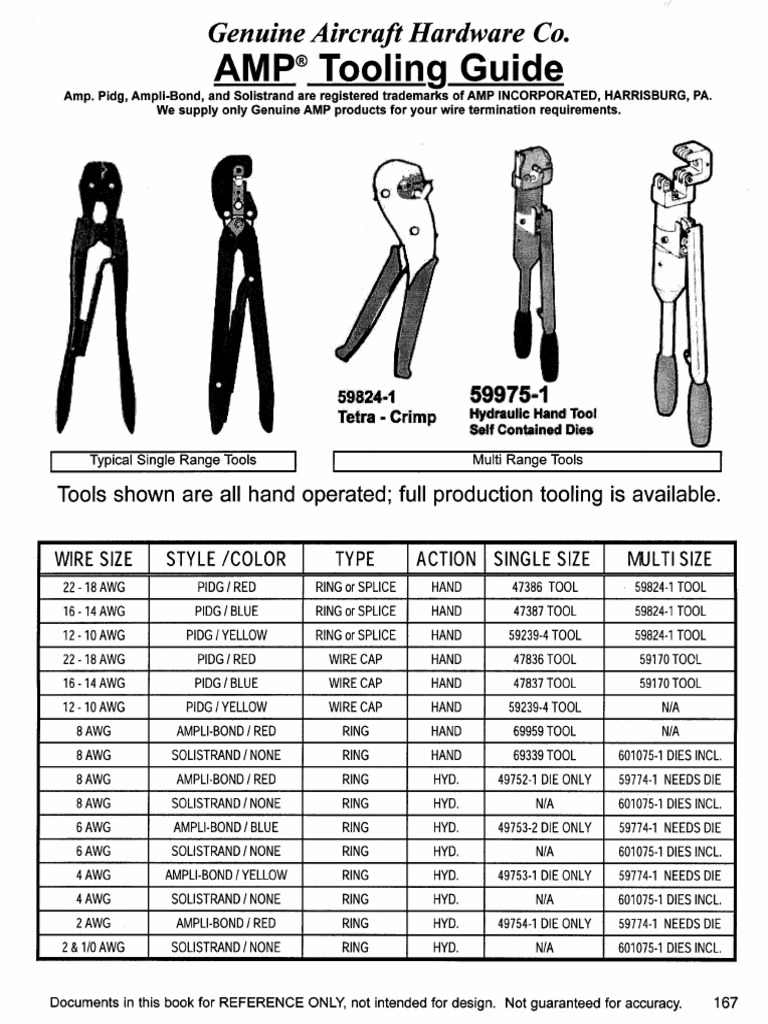 Genuine Aircraft Hardware Co.

AMP® Tooling Guide

Amp. Pidg, Ampli-Bond, and Solistrand are registered trademarks of AMP INCORPORATED, HARRISBURG, PA. We supply only Genuine AMP products for your wire termination requirements.

59824-1
Tetra - Crimp

59975-1
Hydraulic Hand Tool
Self Contained Dies

Typical Single Range Tools

Multi Range Tools

Tools shown are all hand operated; full production tooling is available.

| WIRE SIZE | STYLE /COLOR | TYPE | ACTION | SINGLE SIZE | MULTI SIZE |
|---|---|---|---|---|---|
| 22 - 18 AWG | PIDG / RED | RING or SPLICE | HAND | 47386 TOOL | 59824-1 TOOL |
| 16 - 14 AWG | PIDG / BLUE | RING or SPLICE | HAND | 47387 TOOL | 59824-1 TOOL |
| 12 - 10 AWG | PIDG / YELLOW | RING or SPLICE | HAND | 59239-4 TOOL | 59824-1 TOOL |
| 22 - 18 AWG | PIDG / RED | WIRE CAP | HAND | 47836 TOOL | 59170 TOOL |
| 16 - 14 AWG | PIDG / BLUE | WIRE CAP | HAND | 47837 TOOL | 59170 TOOL |
| 12 - 10 AWG | PIDG / YELLOW | WIRE CAP | HAND | 59239-4 TOOL | N/A |
| 8 AWG | AMPLI-BOND / RED | RING | HAND | 69959 TOOL | N/A |
| 8 AWG | SOLISTRAND / NONE | RING | HAND | 69339 TOOL | 601075-1 DIES INCL. |
| 8 AWG | AMPLI-BOND / RED | RING | HYD. | 49752-1 DIE ONLY | 59774-1 NEEDS DIE |
| 8 AWG | SOLISTRAND / NONE | RING | HYD. | N/A | 601075-1 DIES INCL. |
| 6 AWG | AMPLI-BOND / BLUE | RING | HYD. | 49753-2 DIE ONLY | 59774-1 NEEDS DIE |
| 6 AWG | SOLISTRAND / NONE | RING | HYD. | N/A | 601075-1 DIES INCL. |
| 4 AWG | AMPLI-BOND / YELLOW | RING | HYD. | 49753-1 DIE ONLY | 59774-1 NEEDS DIE |
| 4 AWG | SOLISTRAND / NONE | RING | HYD. | N/A | 601075-1 DIES INCL. |
| 2 AWG | AMPLI-BOND / RED | RING | HYD. | 49754-1 DIE ONLY | 59774-1 NEEDS DIE |
| 2 & 1/0 AWG | SOLISTRAND / NONE | RING | HYD. | N/A | 601075-1 DIES INCL. |

Documents in this book for REFERENCE ONLY, not intended for design. Not guaranteed for accuracy. 167